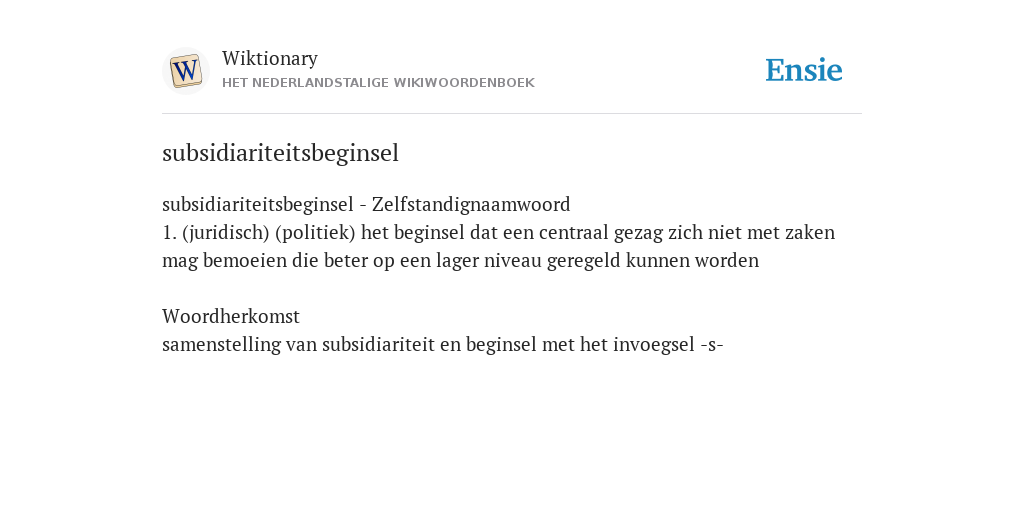 W

Wiktionary
HET NEDERLANDSTALIGE WIKIWOORDENBOEK

Ensie

subsidiariteitsbeginsel

subsidiariteitsbeginsel - Zelfstandignaamwoord
1. (juridisch) (politiek) het beginsel dat een centraal gezag zich niet met zaken mag bemoeien die beter op een lager niveau geregeld kunnen worden

Woordherkomst
samenstelling van subsidiariteit en beginsel met het invoegsel -s-